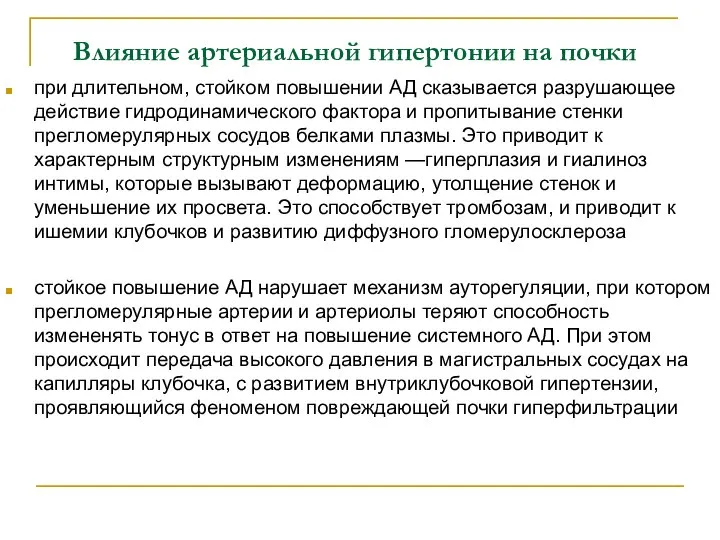 Влияние артериальной гипертонии на почки

при длительном, стойком повышении АД сказывается разрушающее действие гидродинамического фактора и пропитывание стенки прегломерулярных сосудов белками плазмы. Это приводит к характерным структурным изменениям —гиперплазия и гиалиноз интимы, которые вызывают деформацию, утолщение стенок и уменьшение их просвета. Это способствует тромбозам, и приводит к ишемии клубочков и развитию диффузного гломерулосклероза

стойкое повышение АД нарушает механизм ауторегуляции, при котором прегломерулярные артерии и артериолы теряют способность измененять тонус в ответ на повышение системного АД. При этом происходит передача высокого давления в магистральных сосудах на капилляры клубочка, с развитием внутриклубочковой гипертензии, проявляющийся феноменом повреждающей почки гиперфильтрации